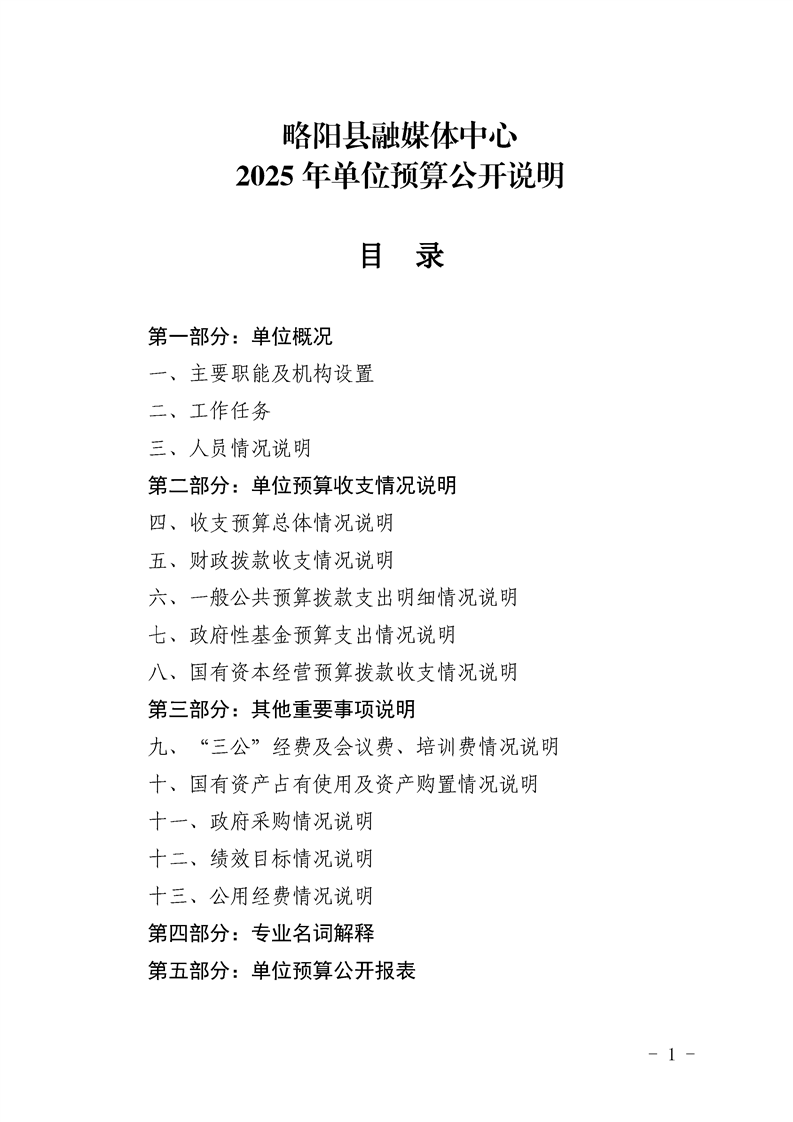 略阳县融媒体中心
2025 年单位预算公开说明

目 录

第一部分：单位概况
一、主要职能及机构设置
二、工作任务
三、人员情况说明
第二部分：单位预算收支情况说明
四、收支预算总体情况说明
五、财政拨款收支情况说明
六、一般公共预算拨款支出明细情况说明
七、政府性基金预算支出情况说明
八、国有资本经营预算拨款收支情况说明
第三部分：其他重要事项说明
九、“三公”经费及会议费、培训费情况说明
十、国有资产占有使用及资产购置情况说明
十一、政府采购情况说明
十二、绩效目标情况说明
十三、公用经费情况说明
第四部分：专业名词解释
第五部分：单位预算公开报表

- 1 -